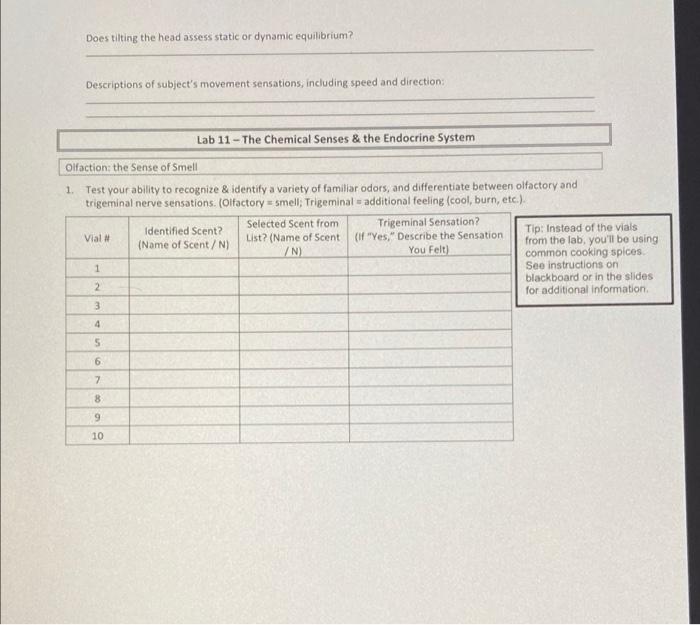 Does tilting the head assess static or dynamic equilibrium?

Descriptions of subject's movement sensations, including speed and direction:

Lab 11 – The Chemical Senses & the Endocrine System

Olfaction: the Sense of Smell

1. Test your ability to recognize & identify a variety of familiar odors, and differentiate between olfactory and trigeminal nerve sensations. (Olfactory = smell; Trigeminal = additional feeling (cool, burn, etc.).

| Vial # | Identified Scent? (Name of Scent / N) | Selected Scent from List? (Name of Scent / N) | Trigeminal Sensation? (If "Yes," Describe the Sensation You Felt) |
|---|---|---|---|
| 1 | | | |
| 2 | | | |
| 3 | | | |
| 4 | | | |
| 5 | | | |
| 6 | | | |
| 7 | | | |
| 8 | | | |
| 9 | | | |
| 10 | | | |

Tip: Instead of the vials from the lab, you'll be using common cooking spices. See instructions on blackboard or in the slides for additional information.